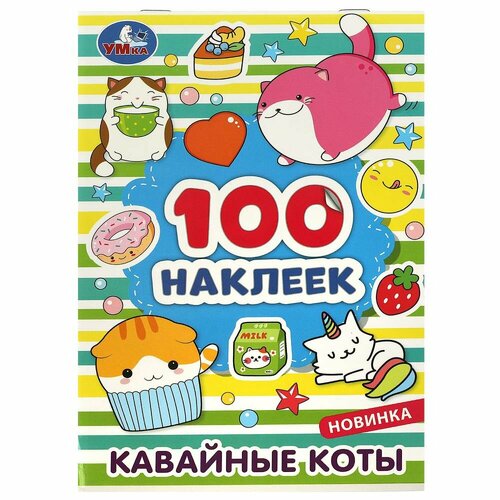 УМКА

100
НАКЛЕЕК

MILK

НОВИНКА

КАВАЙНЫЕ КОТЫ